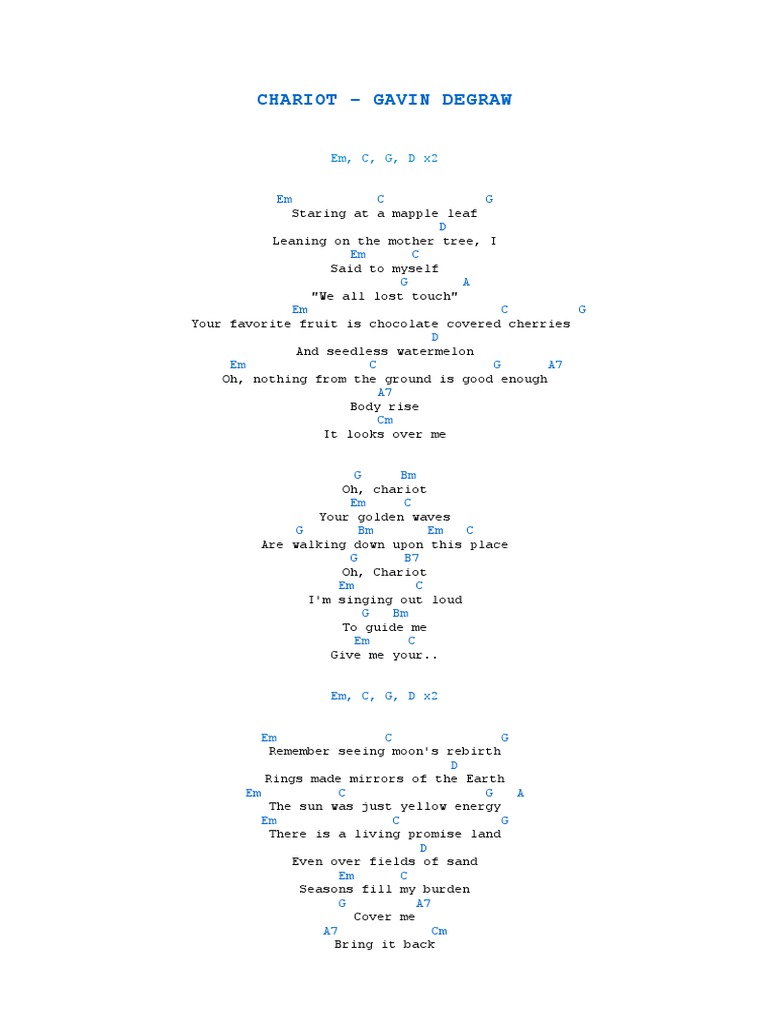 CHARIOT – GAVIN DEGRAW

Em, C, G, D x2

Em C G
Staring at a mapple leaf
D
Leaning on the mother tree, I
Em C
Said to myself
G A
"We all lost touch"
Em C G
Your favorite fruit is chocolate covered cherries
D
And seedless watermelon
Em C G A7
Oh, nothing from the ground is good enough
A7
Body rise
Cm
It looks over me

G Bm
Oh, chariot
Em C
Your golden waves
G Bm Em C
Are walking down upon this place
G B7
Oh, Chariot
Em C
I'm singing out loud
G Bm
To guide me
Em C
Give me your..

Em, C, G, D x2

Em C G
Remember seeing moon's rebirth
D
Rings made mirrors of the Earth
Em C G A
The sun was just yellow energy
Em C G
There is a living promise land
D
Even over fields of sand
Em C
Seasons fill my burden
G A7
Cover me
A7 Cm
Bring it back